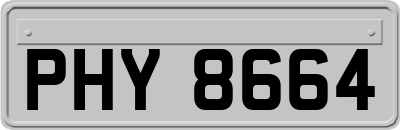 PHY 8664